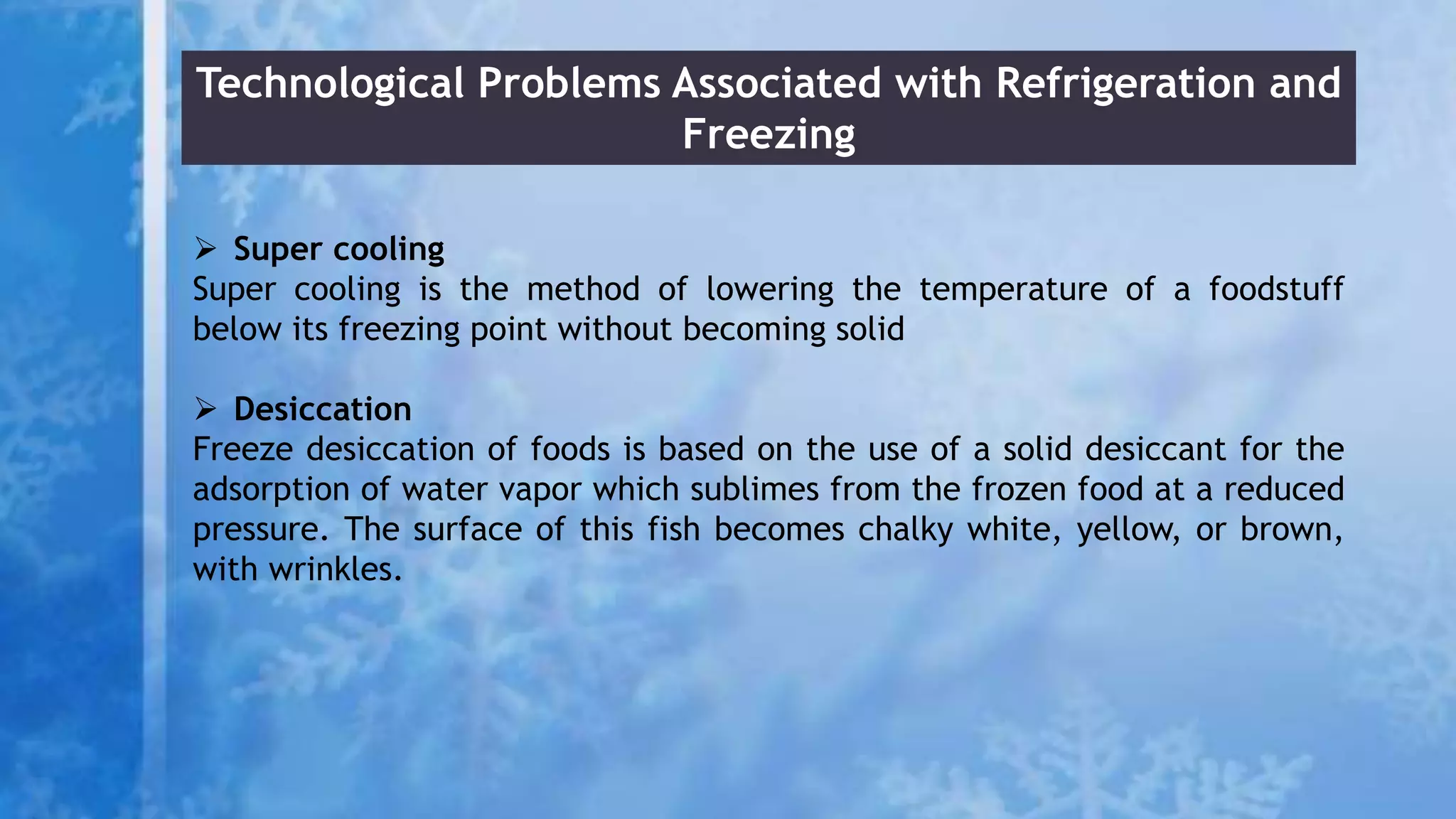 Technological Problems Associated with Refrigeration and Freezing

➢ Super cooling
Super cooling is the method of lowering the temperature of a foodstuff below its freezing point without becoming solid

➢ Desiccation
Freeze desiccation of foods is based on the use of a solid desiccant for the adsorption of water vapor which sublimes from the frozen food at a reduced pressure. The surface of this fish becomes chalky white, yellow, or brown, with wrinkles.